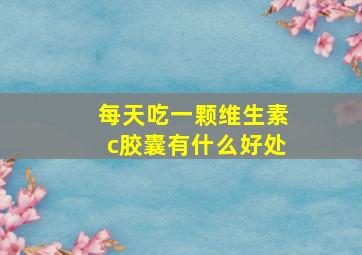 每天吃一颗维生素c胶囊有什么好处